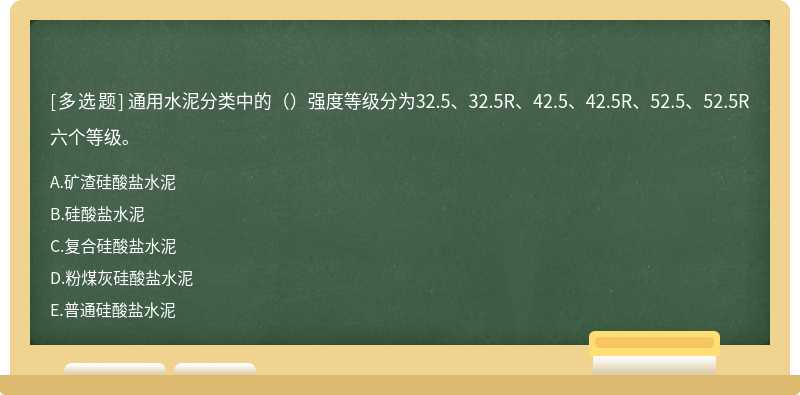 [多选题] 通用水泥分类中的（）强度等级分为32.5、32.5R、42.5、42.5R、52.5、52.5R六个等级。

A.矿渣硅酸盐水泥
B.硅酸盐水泥
C.复合硅酸盐水泥
D.粉煤灰硅酸盐水泥
E.普通硅酸盐水泥